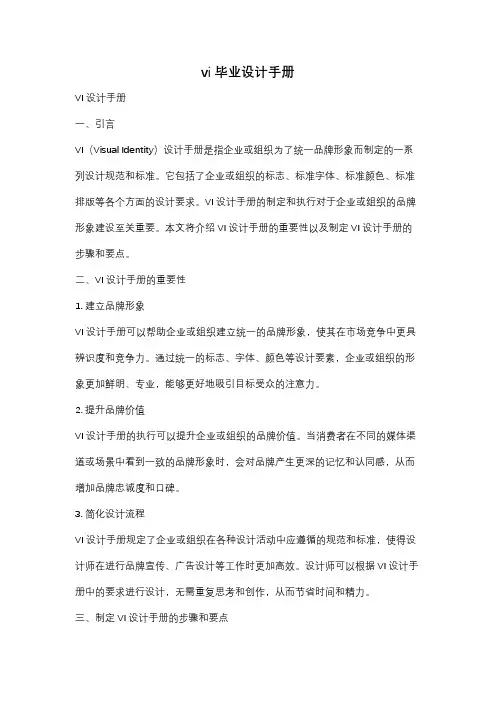 vi 毕业设计手册

VI 设计手册

一、引言

VI（Visual Identity）设计手册是指企业或组织为了统一品牌形象而制定的一系列设计规范和标准。它包括了企业或组织的标志、标准字体、标准颜色、标准排版等各个方面的设计要求。VI 设计手册的制定和执行对于企业或组织的品牌形象建设至关重要。本文将介绍 VI 设计手册的重要性以及制定 VI 设计手册的步骤和要点。

二、VI 设计手册的重要性

1. 建立品牌形象

VI 设计手册可以帮助企业或组织建立统一的品牌形象，使其在市场竞争中更具辨识度和竞争力。通过统一的标志、字体、颜色等设计要素，企业或组织的形象更加鲜明、专业，能够更好地吸引目标受众的注意力。

2. 提升品牌价值

VI 设计手册的执行可以提升企业或组织的品牌价值。当消费者在不同的媒体渠道或场景中看到一致的品牌形象时，会对品牌产生更深的记忆和认同感，从而增加品牌忠诚度和口碑。

3. 简化设计流程

VI 设计手册规定了企业或组织在各种设计活动中应遵循的规范和标准，使得设计师在进行品牌宣传、广告设计等工作时更加高效。设计师可以根据 VI 设计手册中的要求进行设计，无需重复思考和创作，从而节省时间和精力。

三、制定 VI 设计手册的步骤和要点